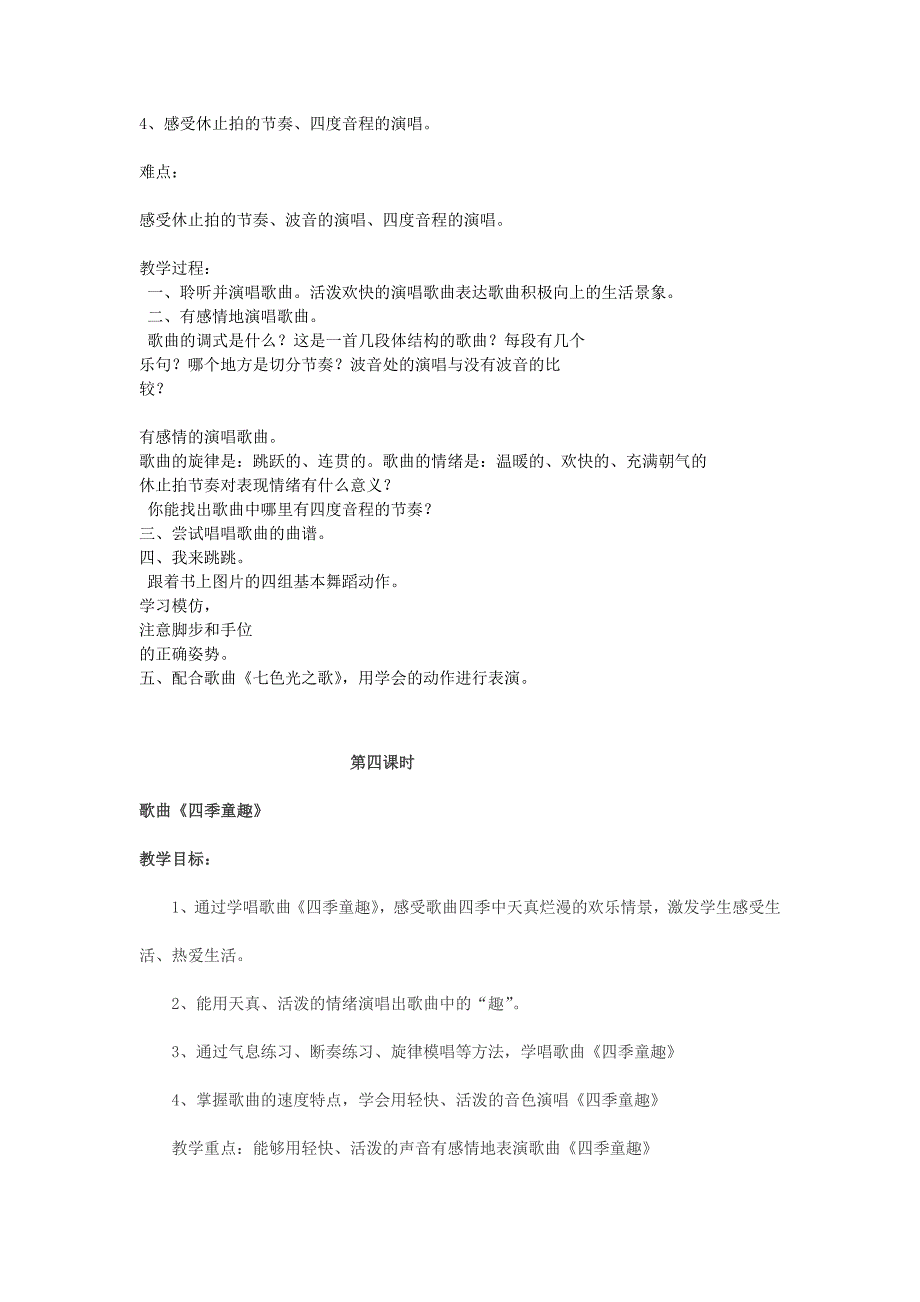 4、感受休止拍的节奏、四度音程的演唱。

难点：

感受休止拍的节奏、波音的演唱、四度音程的演唱。

教学过程：
一、聆听并演唱歌曲。活泼欢快的演唱歌曲表达歌曲积极向上的生活景象。
二、有感情地演唱歌曲。
歌曲的调式是什么？这是一首几段体结构的歌曲？每段有几个乐句？哪个地方是切分节奏？波音处的演唱与没有波音的比较？

有感情的演唱歌曲。
歌曲的旋律是：跳跃的、连贯的。歌曲的情绪是：温暖的、欢快的、充满朝气的
休止拍节奏对表现情绪有什么意义？
你能找出歌曲中哪里有四度音程的节奏？
三、尝试唱唱歌曲的曲谱。
四、我来跳跳。
跟着书上图片的四组基本舞蹈动作。
学习模仿，
注意脚步和手位
的正确姿势。
五、配合歌曲《七色光之歌》，用学会的动作进行表演。

第四课时

歌曲《四季童趣》

教学目标：

1、通过学唱歌曲《四季童趣》，感受歌曲四季中天真烂漫的欢乐情景，激发学生感受生活、热爱生活。

2、能用天真、活泼的情绪演唱出歌曲中的“趣”。

3、通过气息练习、断奏练习、旋律模唱等方法，学唱歌曲《四季童趣》

4、掌握歌曲的速度特点，学会用轻快、活泼的音色演唱《四季童趣》

教学重点：能够用轻快、活泼的声音有感情地表演歌曲《四季童趣》